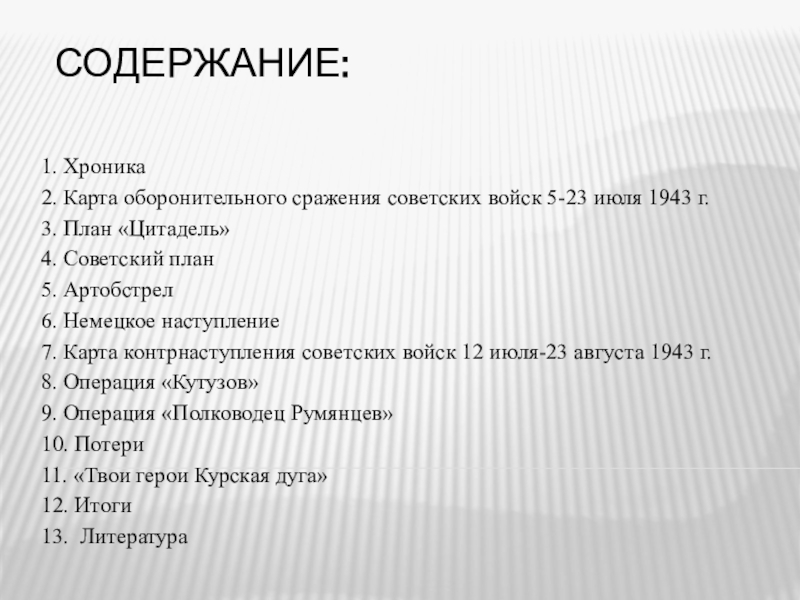 СОДЕРЖАНИЕ:

1. Хроника
2. Карта оборонительного сражения советских войск 5-23 июля 1943 г.
3. План «Цитадель»
4. Советский план
5. Артобстрел
6. Немецкое наступление
7. Карта контрнаступления советских войск 12 июля-23 августа 1943 г.
8. Операция «Кутузов»
9. Операция «Полководец Румянцев»
10. Потери
11. «Твои герои Курская дуга»
12. Итоги
13. Литература